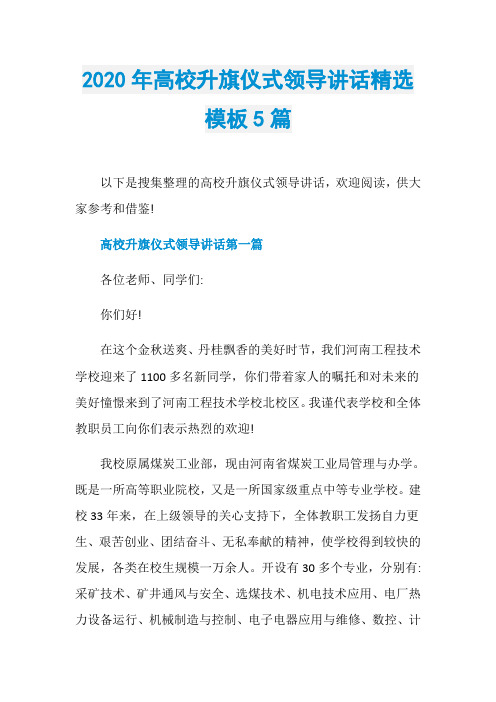 2020年高校升旗仪式领导讲话精选模板5篇

以下是搜集整理的高校升旗仪式领导讲话，欢迎阅读，供大家参考和借鉴!

高校升旗仪式领导讲话第一篇

各位老师、同学们:

你们好!

在这个金秋送爽、丹桂飘香的美好时节，我们河南工程技术学校迎来了1100多名新同学，你们带着家人的嘱托和对未来的美好憧憬来到了河南工程技术学校北校区。我谨代表学校和全体教职员工向你们表示热烈的欢迎!

我校原属煤炭工业部，现由河南省煤炭工业局管理与办学。既是一所高等职业院校，又是一所国家级重点中等专业学校。建校33年来，在上级领导的关心支持下，全体教职工发扬自力更生、艰苦创业、团结奋斗、无私奉献的精神，使学校得到较快的发展，各类在校生规模一万余人。开设有30多个专业，分别有:采矿技术、矿井通风与安全、选煤技术、机电技术应用、电厂热力设备运行、机械制造与控制、电子电器应用与维修、数控、计